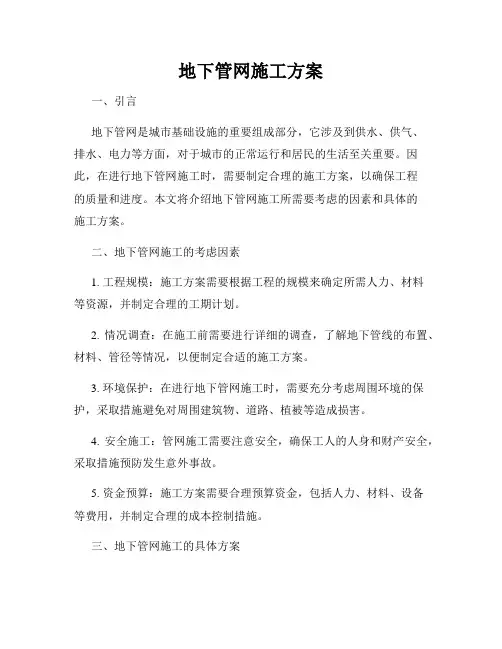 地下管网施工方案

一、引言

地下管网是城市基础设施的重要组成部分，它涉及到供水、供气、排水、电力等方面，对于城市的正常运行和居民的生活至关重要。因此，在进行地下管网施工时，需要制定合理的施工方案，以确保工程的质量和进度。本文将介绍地下管网施工所需要考虑的因素和具体的施工方案。

二、地下管网施工的考虑因素

1. 工程规模：施工方案需要根据工程的规模来确定所需人力、材料等资源，并制定合理的工期计划。

2. 情况调查：在施工前需要进行详细的调查，了解地下管线的布置、材料、管径等情况，以便制定合适的施工方案。

3. 环境保护：在进行地下管网施工时，需要充分考虑周围环境的保护，采取措施避免对周围建筑物、道路、植被等造成损害。

4. 安全施工：管网施工需要注意安全，确保工人的人身和财产安全，采取措施预防发生意外事故。

5. 资金预算：施工方案需要合理预算资金，包括人力、材料、设备等费用，并制定合理的成本控制措施。

三、地下管网施工的具体方案